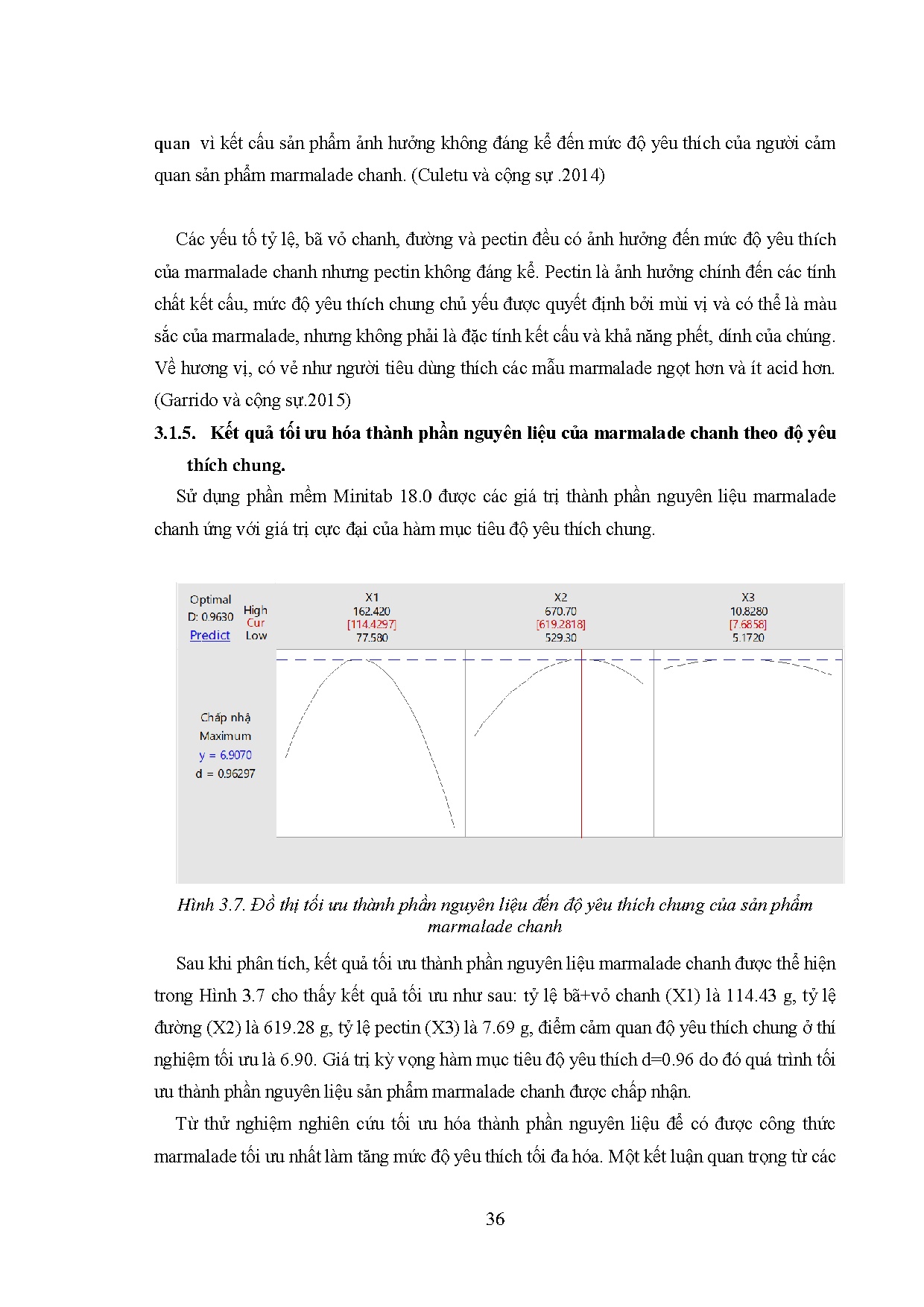 quan vì kết cấu sản phẩm ảnh hưởng không đáng kể đến mức độ yêu thích của người cảm quan sản phẩm marmalade chanh. (Culetu và cộng sự .2014)

Các yếu tố tỷ lệ, bã vỏ chanh, đường và pectin đều có ảnh hưởng đến mức độ yêu thích của marmalade chanh nhưng pectin không đáng kể. Pectin là ảnh hưởng chính đến các tính chất kết cấu, mức độ yêu thích chung chủ yếu được quyết định bởi mùi vị và có thể là màu sắc của marmalade, nhưng không phải là đặc tính kết cấu và khả năng phết, dính của chúng. Về hương vị, có vẻ như người tiêu dùng thích các mẫu marmalade ngọt hơn và ít acid hơn. (Garrido và cộng sự.2015)

3.1.5. Kết quả tối ưu hóa thành phần nguyên liệu của marmalade chanh theo độ yêu thích chung.

Sử dụng phần mềm Minitab 18.0 được các giá trị thành phần nguyên liệu marmalade chanh ứng với giá trị cực đại của hàm mục tiêu độ yêu thích chung.

Optimal
D: 0.9630
Predict
High
Cur
Low

X1
162.420
[114.4297]
77.580

X2
670.70
[619.2818]
529.30

X3
10.8280
[7.6858]
5.1720

Chấp nhậ
Maximum
y = 6.9070
d = 0.96297

Hình 3.7. Đồ thị tối ưu thành phần nguyên liệu đến độ yêu thích chung của sản phẩm marmalade chanh

Sau khi phân tích, kết quả tối ưu thành phần nguyên liệu marmalade chanh được thể hiện trong Hình 3.7 cho thấy kết quả tối ưu như sau: tỷ lệ bã+vỏ chanh (X1) là 114.43 g, tỷ lệ đường (X2) là 619.28 g, tỷ lệ pectin (X3) là 7.69 g, điểm cảm quan độ yêu thích chung ở thí nghiệm tối ưu là 6.90. Giá trị kỳ vọng hàm mục tiêu độ yêu thích d=0.96 do đó quá trình tối ưu thành phần nguyên liệu sản phẩm marmalade chanh được chấp nhận.

Từ thử nghiệm nghiên cứu tối ưu hóa thành phần nguyên liệu để có được công thức marmalade tối ưu nhất làm tăng mức độ yêu thích tối đa hóa. Một kết luận quan trọng từ các

36